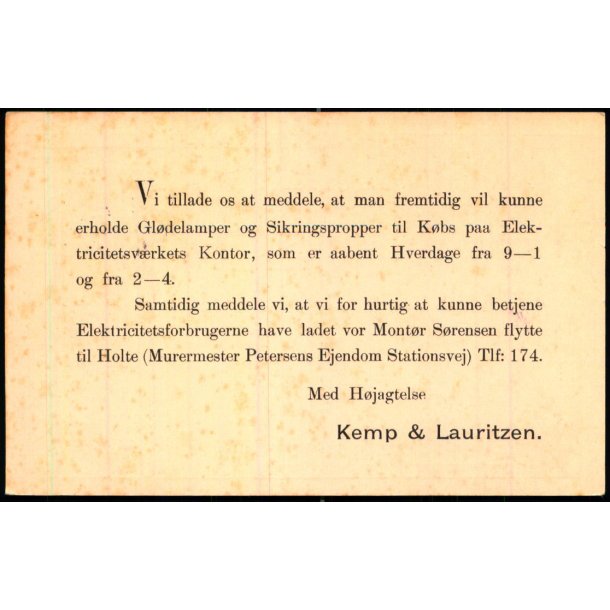 Vi tillade os at meddele, at man fremtidig vil kunne erholde Glødelamper og Sikringspropper til Købs paa Elektricitetsværkets Kontor, som er aabent Hverdage fra 9—1 og fra 2—4.

Samtidig meddele vi, at vi for hurtig at kunne betjene Elektricitetsforbrugerne have ladet vor Montør Sørensen flytte til Holte (Murermester Petersens Ejendom Stationsvej) Tlf: 174.

Med Højagtelse

Kemp & Lauritzen.